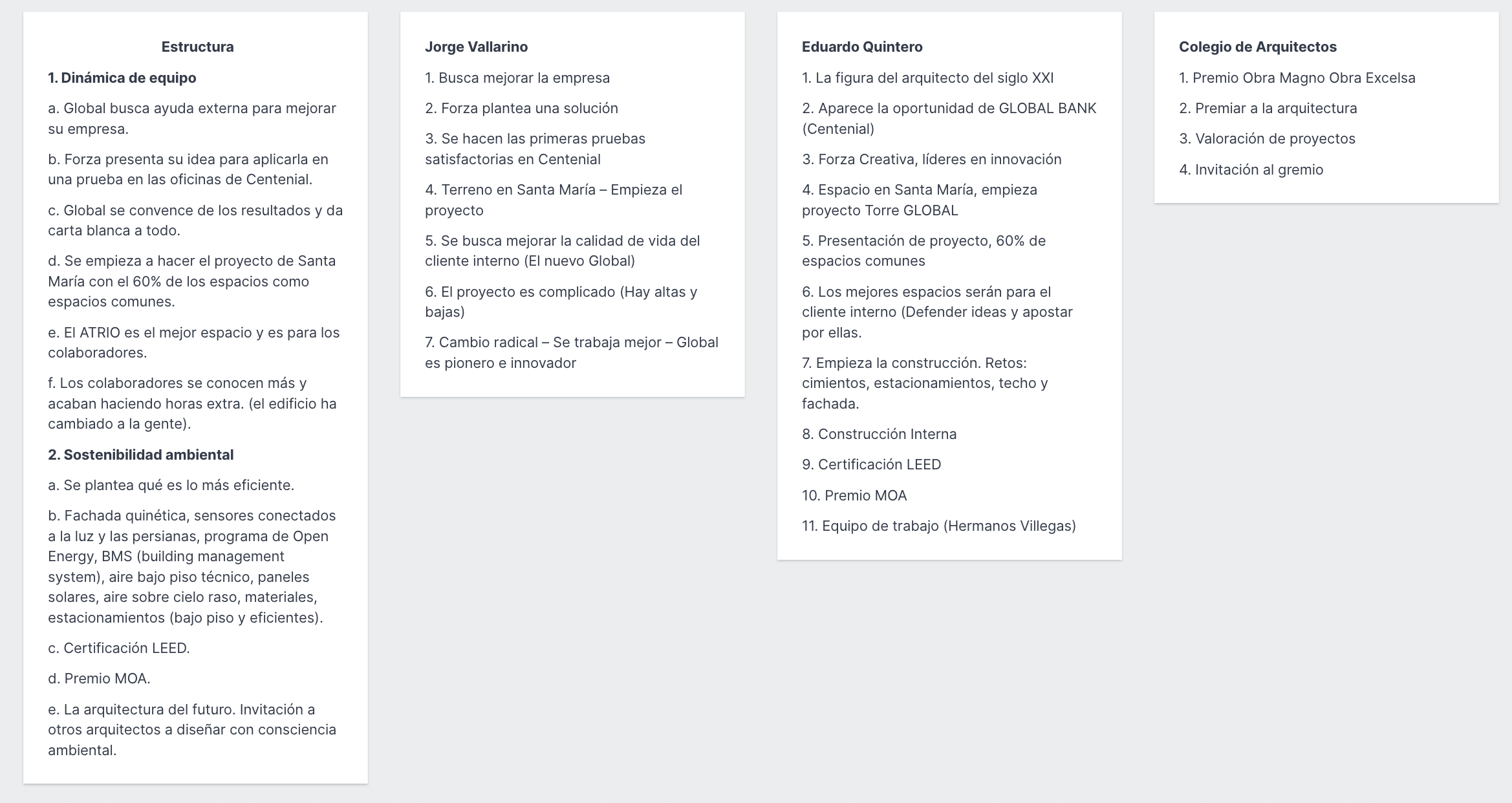 Estructura

1. Dinámica de equipo

a. Global busca ayuda externa para mejorar su empresa.

b. Forza presenta su idea para aplicarla en una prueba en las oficinas de Centenial.

c. Global se convence de los resultados y da carta blanca a todo.

d. Se empieza a hacer el proyecto de Santa María con el 60% de los espacios como espacios comunes.

e. El ATRIO es el mejor espacio y es para los colaboradores.

f. Los colaboradores se conocen más y acaban haciendo horas extra. (el edificio ha cambiado a la gente).

2. Sostenibilidad ambiental

a. Se plantea qué es lo más eficiente.

b. Fachada quinética, sensores conectados a la luz y las persianas, programa de Open Energy, BMS (building management system), aire bajo piso técnico, paneles solares, aire sobre cielo raso, materiales, estacionamientos (bajo piso y eficientes).

c. Certificación LEED.

d. Premio MOA.

e. La arquitectura del futuro. Invitación a otros arquitectos a diseñar con consciencia ambiental.

Jorge Vallarino

1. Busca mejorar la empresa

2. Forza plantea una solución

3. Se hacen las primeras pruebas satisfactorias en Centenial

4. Terreno en Santa María – Empieza el proyecto

5. Se busca mejorar la calidad de vida del cliente interno (El nuevo Global)

6. El proyecto es complicado (Hay altas y bajas)

7. Cambio radical – Se trabaja mejor – Global es pionero e innovador

Eduardo Quintero

1. La figura del arquitecto del siglo XXI

2. Aparece la oportunidad de GLOBAL BANK (Centenial)

3. Forza Creativa, líderes en innovación

4. Espacio en Santa María, empieza proyecto Torre GLOBAL

5. Presentación de proyecto, 60% de espacios comunes

6. Los mejores espacios serán para el cliente interno (Defender ideas y apostar por ellas.

7. Empieza la construcción. Retos: cimientos, estacionamientos, techo y fachada.

8. Construcción Interna

9. Certificación LEED

10. Premio MOA

11. Equipo de trabajo (Hermanos Villegas)

Colegio de Arquitectos

1. Premio Obra Magno Obra Excelsa

2. Premiar a la arquitectura

3. Valoración de proyectos

4. Invitación al gremio